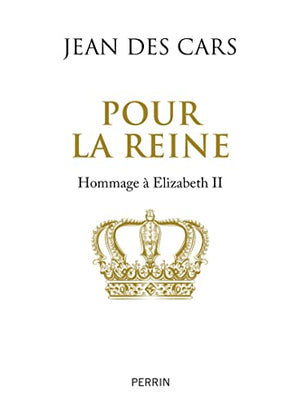 JEAN DES CARS

POUR LA REINE

Hommage à Elizabeth II

PERRIN